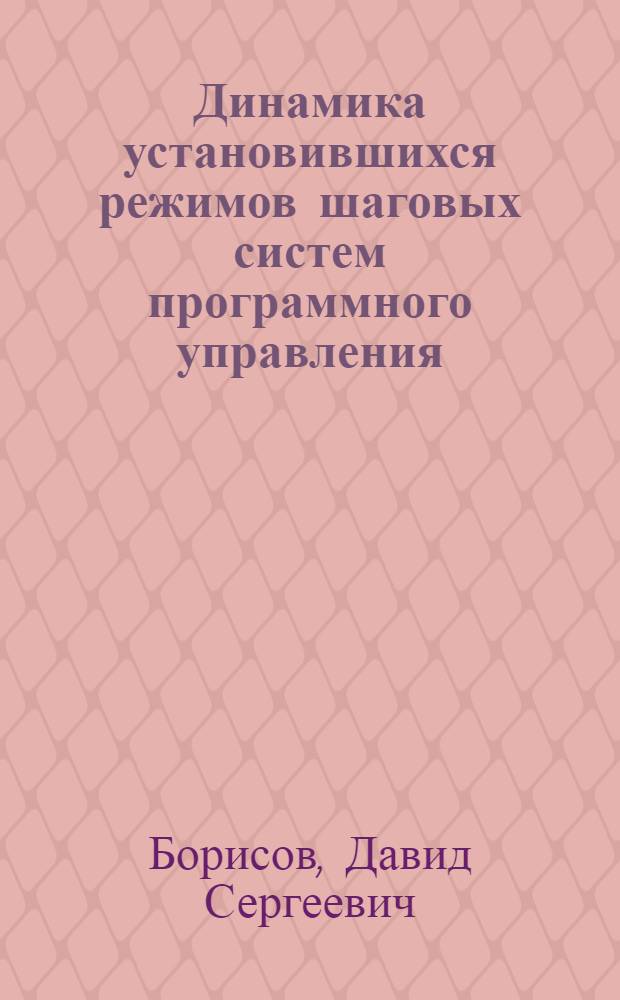 Динамика установившихся режимов шаговых систем программного управления

Борисов, Давид Сергеевич